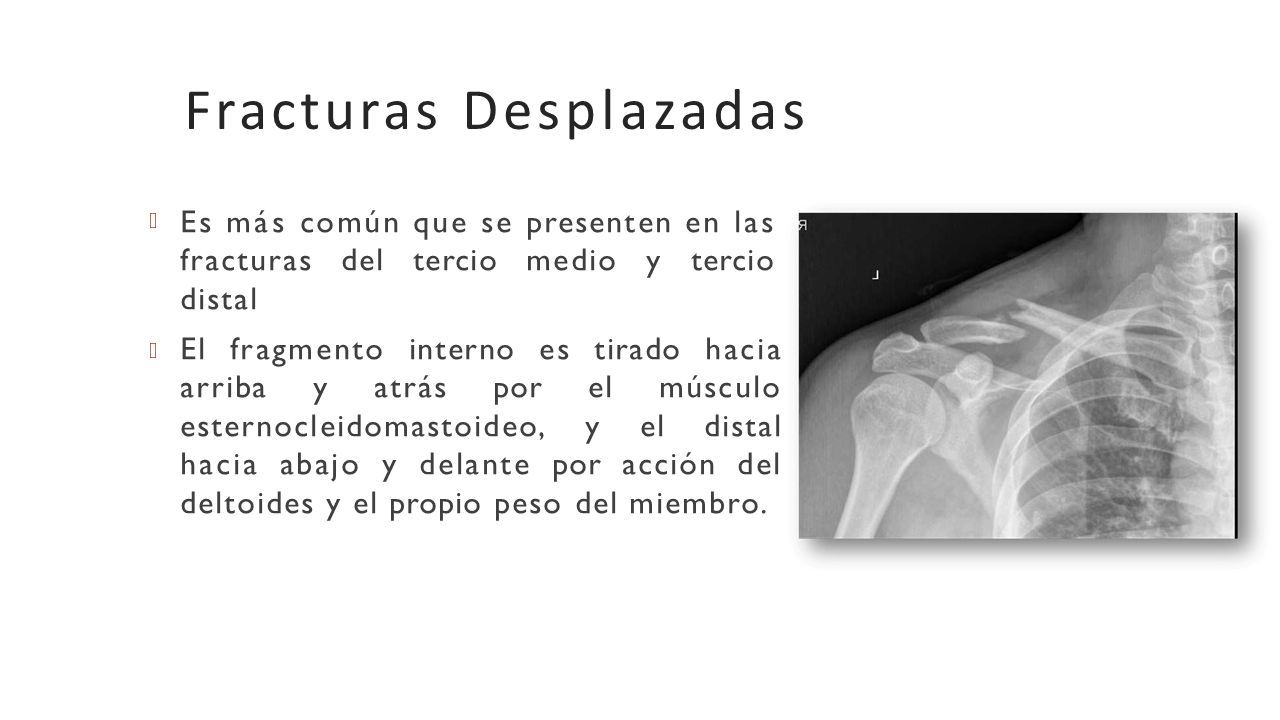 Fracturas Desplazadas

Es más común que se presenten en las fracturas del tercio medio y tercio distal

El fragmento interno es tirado hacia arriba y atrás por el músculo esternocleidomastoideo, y el distal hacia abajo y delante por acción del deltoides y el propio peso del miembro.

R

L